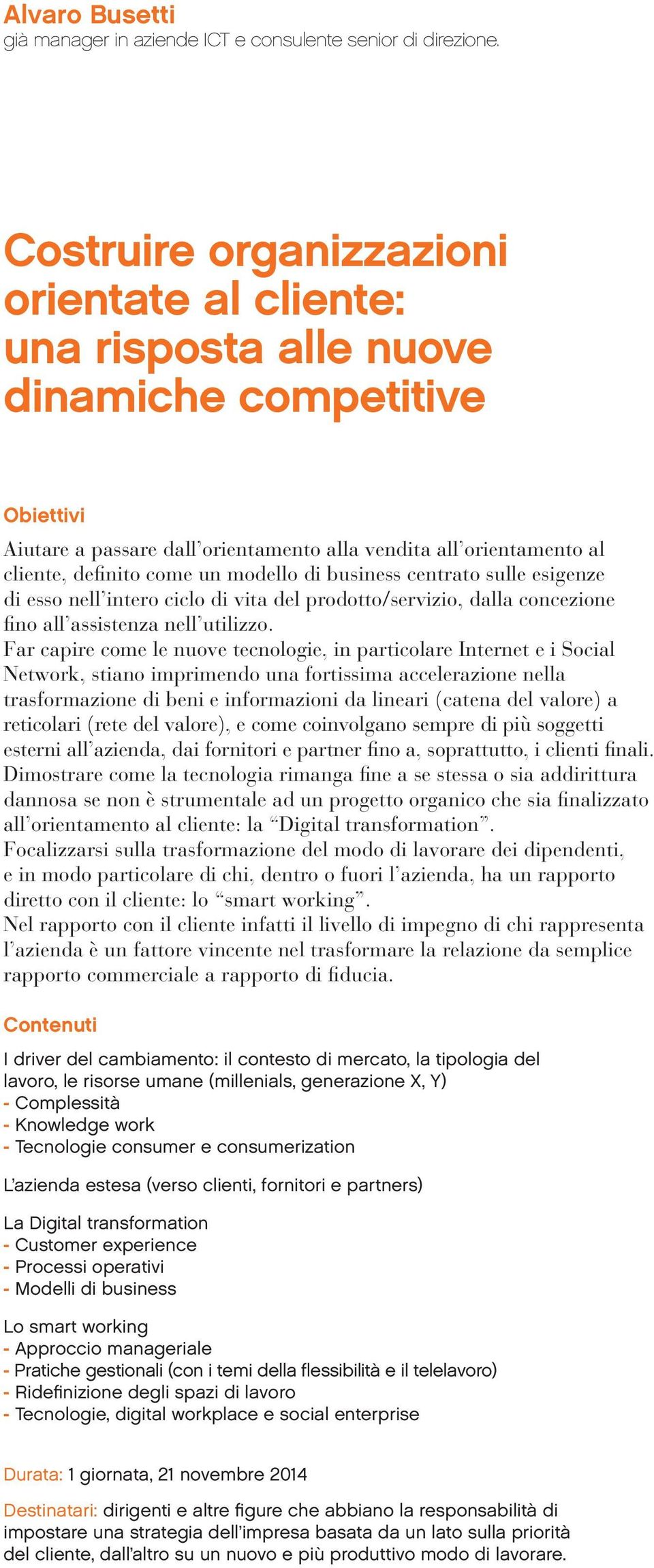 Alvaro Busetti
già manager in aziende ICT e consulente senior di direzione.

Costruire organizzazioni orientate al cliente: una risposta alle nuove dinamiche competitive

Obiettivi

Aiutare a passare dall'orientamento alla vendita all'orientamento al cliente, definito come un modello di business centrato sulle esigenze di esso nell'intero ciclo di vita del prodotto/servizio, dalla concezione fino all'assistenza nell'utilizzo.
Far capire come le nuove tecnologie, in particolare Internet e i Social Network, stiano imprimendo una fortissima accelerazione nella trasformazione di beni e informazioni da lineari (catena del valore) a reticolari (rete del valore), e come coinvolgano sempre di più soggetti esterni all'azienda, dai fornitori e partner fino a, soprattutto, i clienti finali.
Dimostrare come la tecnologia rimanga fine a se stessa o sia addirittura dannosa se non è strumentale ad un progetto organico che sia finalizzato all'orientamento al cliente: la "Digital transformation".
Focalizzarsi sulla trasformazione del modo di lavorare dei dipendenti, e in modo particolare di chi, dentro o fuori l'azienda, ha un rapporto diretto con il cliente: lo "smart working".
Nel rapporto con il cliente infatti il livello di impegno di chi rappresenta l'azienda è un fattore vincente nel trasformare la relazione da semplice rapporto commerciale a rapporto di fiducia.

Contenuti

I driver del cambiamento: il contesto di mercato, la tipologia del lavoro, le risorse umane (millenials, generazione X, Y)
- Complessità
- Knowledge work
- Tecnologie consumer e consumerization

L'azienda estesa (verso clienti, fornitori e partners)

La Digital transformation
- Customer experience
- Processi operativi
- Modelli di business

Lo smart working
- Approccio manageriale
- Pratiche gestionali (con i temi della flessibilità e il telelavoro)
- Ridefinizione degli spazi di lavoro
- Tecnologie, digital workplace e social enterprise

Durata: 1 giornata, 21 novembre 2014

Destinatari: dirigenti e altre figure che abbiano la responsabilità di impostare una strategia dell'impresa basata da un lato sulla priorità del cliente, dall'altro su un nuovo e più produttivo modo di lavorare.